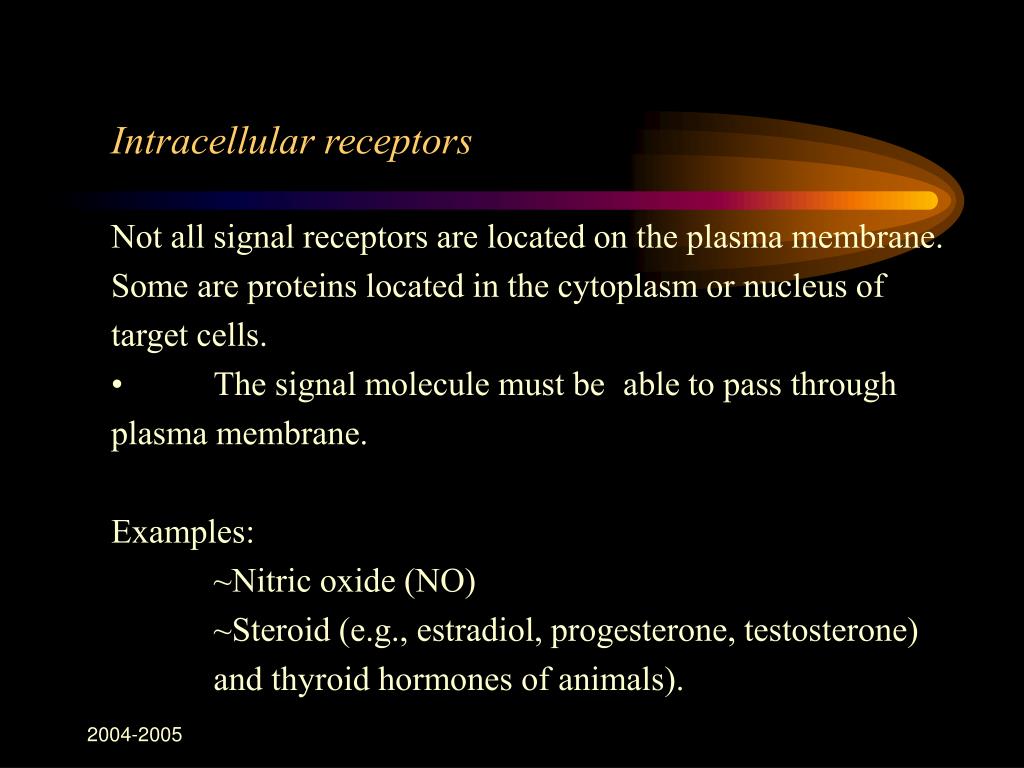 Intracellular receptors

Not all signal receptors are located on the plasma membrane. Some are proteins located in the cytoplasm or nucleus of target cells.
• The signal molecule must be able to pass through plasma membrane.

Examples:
~Nitric oxide (NO)
~Steroid (e.g., estradiol, progesterone, testosterone) and thyroid hormones of animals).

2004-2005